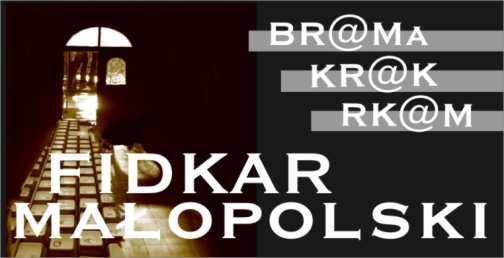 BR@MA
KR@K
RK@M

FIDKAR
MAŁOPOLSKI